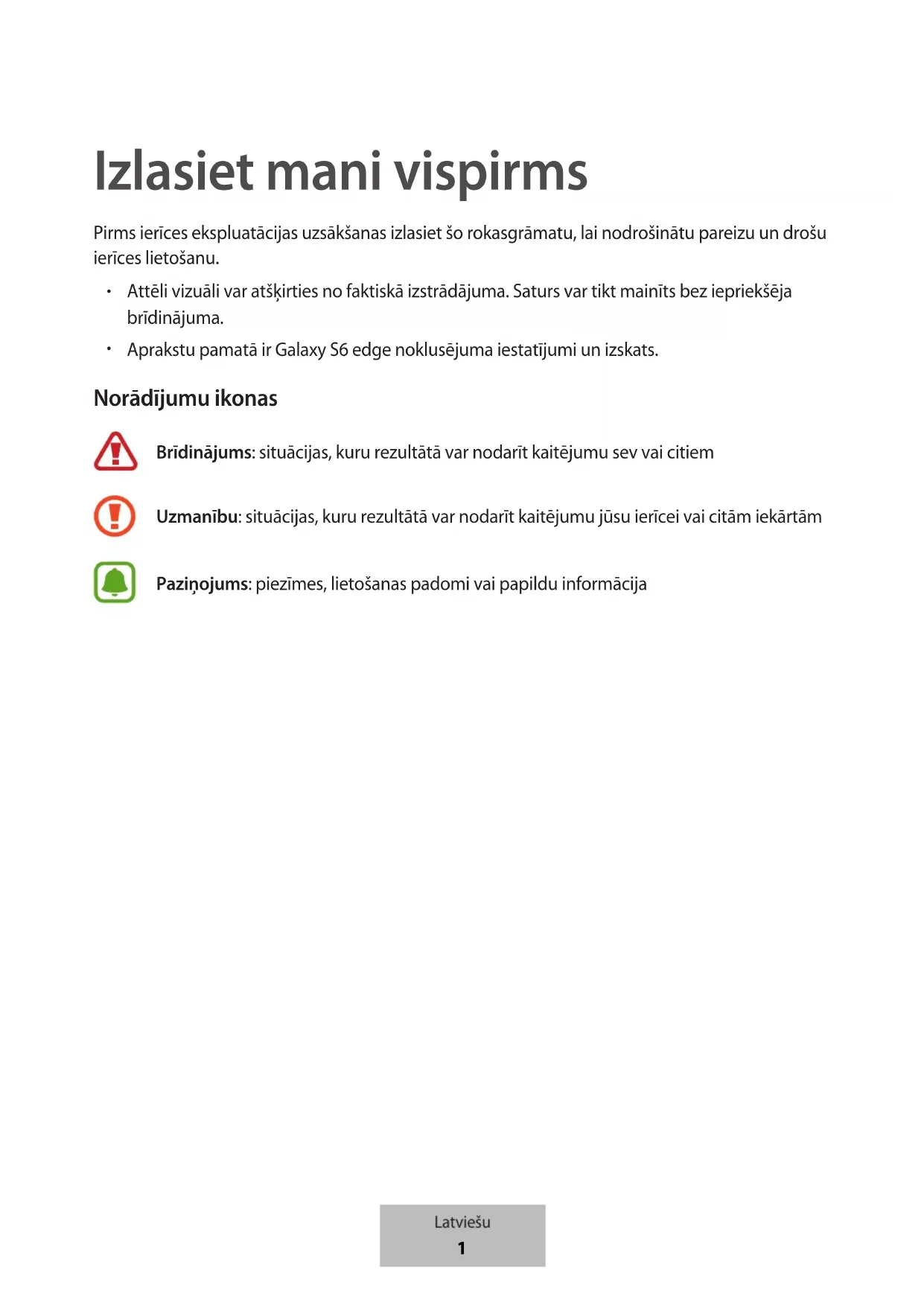 Izlasiet mani vispirms

Pirms ierīces ekspluatācijas uzsākšanas izlasiet šo rokasgrāmatu, lai nodrošinātu pareizu un drošu ierīces lietošanu.

• Attēli vizuāli var atšķirties no faktiskā izstrādājuma. Saturs var tikt mainīts bez iepriekšēja brīdinājuma.
• Aprakstu pamatā ir Galaxy S6 edge noklusējuma iestatījumi un izskats.

Norādījumu ikonas

Brīdinājums: situācijas, kuru rezultātā var nodarīt kaitējumu sev vai citiem

Uzmanību: situācijas, kuru rezultātā var nodarīt kaitējumu jūsu ierīcei vai citām iekārtām

Paziņojums: piezīmes, lietošanas padomi vai papildu informācija

Latviešu
1